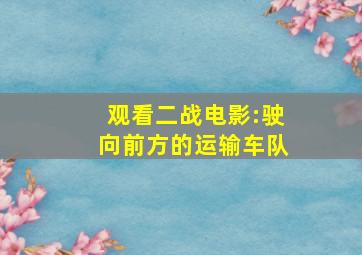 观看二战电影:驶向前方的运输车队